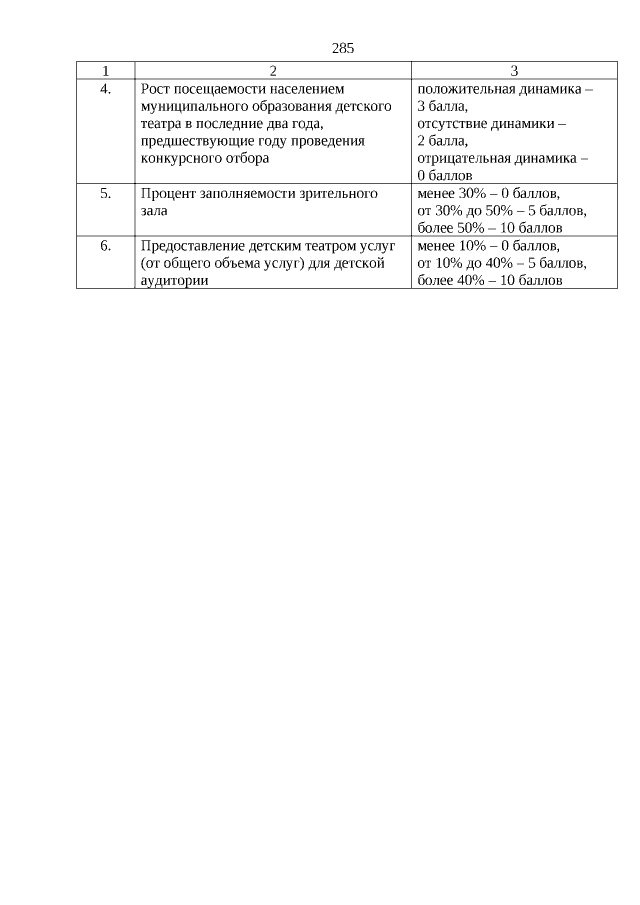 285

| 1 | 2 | 3 |
|---|---|---|
| 4. | Рост посещаемости населением муниципального образования детского театра в последние два года, предшествующие году проведения конкурсного отбора | положительная динамика – 3 балла, отсутствие динамики – 2 балла, отрицательная динамика – 0 баллов |
| 5. | Процент заполняемости зрительного зала | менее 30% – 0 баллов, от 30% до 50% – 5 баллов, более 50% – 10 баллов |
| 6. | Предоставление детским театром услуг (от общего объема услуг) для детской аудитории | менее 10% – 0 баллов, от 10% до 40% – 5 баллов, более 40% – 10 баллов |